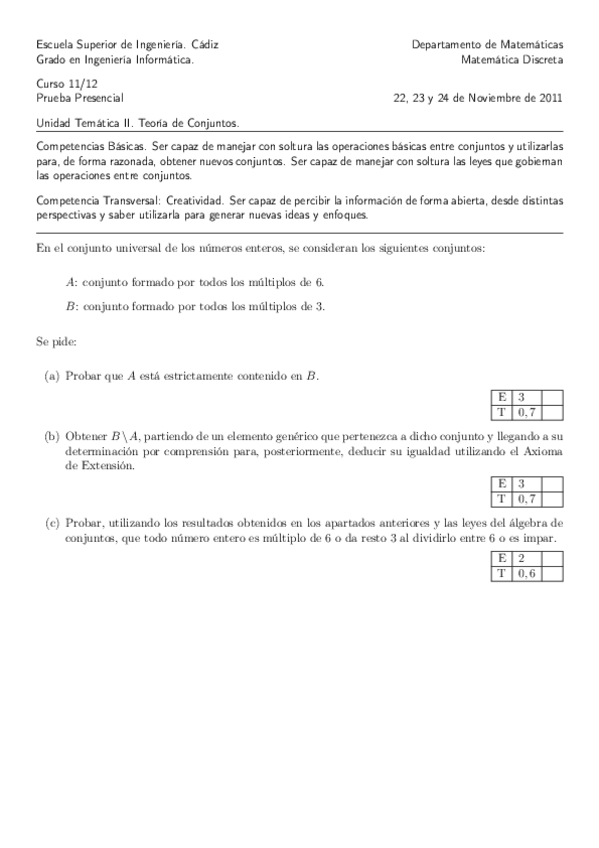 Escuela Superior de Ingeniería. Cádiz
Grado en Ingeniería Informática.

Departamento de Matemáticas
Matemática Discreta

Curso 11/12
Prueba Presencial

22, 23 y 24 de Noviembre de 2011

Unidad Temática II. Teoría de Conjuntos.

Competencias Básicas. Ser capaz de manejar con soltura las operaciones básicas entre conjuntos y utilizarlas para, de forma razonada, obtener nuevos conjuntos. Ser capaz de manejar con soltura las leyes que gobiernan las operaciones entre conjuntos.

Competencia Transversal: Creatividad. Ser capaz de percibir la información de forma abierta, desde distintas perspectivas y saber utilizarla para generar nuevas ideas y enfoques.

En el conjunto universal de los números enteros, se consideran los siguientes conjuntos:

$A$: conjunto formado por todos los múltiplos de 6.

$B$: conjunto formado por todos los múltiplos de 3.

Se pide:

(a) Probar que $A$ está estrictamente contenido en $B$.

| E | 3 | |
|---|---|---|
| T | 0,7 | |

(b) Obtener $B \setminus A$, partiendo de un elemento genérico que pertenezca a dicho conjunto y llegando a su determinación por comprensión para, posteriormente, deducir su igualdad utilizando el Axioma de Extensión.

| E | 3 | |
|---|---|---|
| T | 0,7 | |

(c) Probar, utilizando los resultados obtenidos en los apartados anteriores y las leyes del álgebra de conjuntos, que todo número entero es múltiplo de 6 o da resto 3 al dividirlo entre 6 o es impar.

| E | 2 | |
|---|---|---|
| T | 0,6 | |